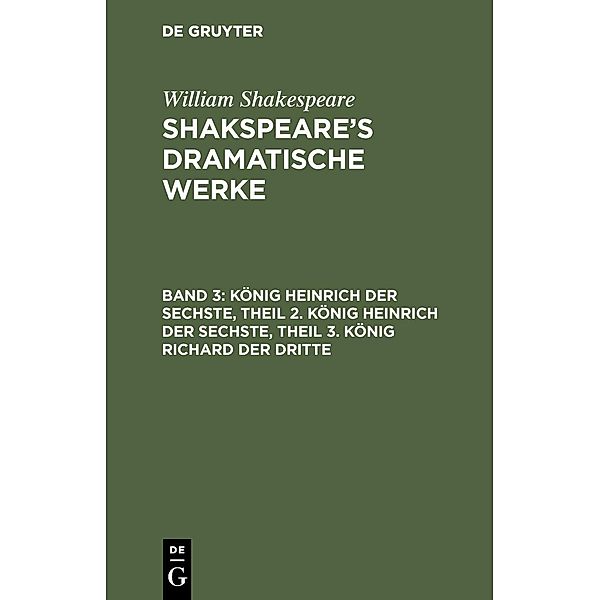 DE GRUYTER

William Shakespeare

SHAKSPEARE'S DRAMATISCHE WERKE

BAND 3: KÖNIG HEINRICH DER SECHSTE, THEIL 2. KÖNIG HEINRICH DER SECHSTE, THEIL 3. KÖNIG RICHARD DER DRITTE

DE G